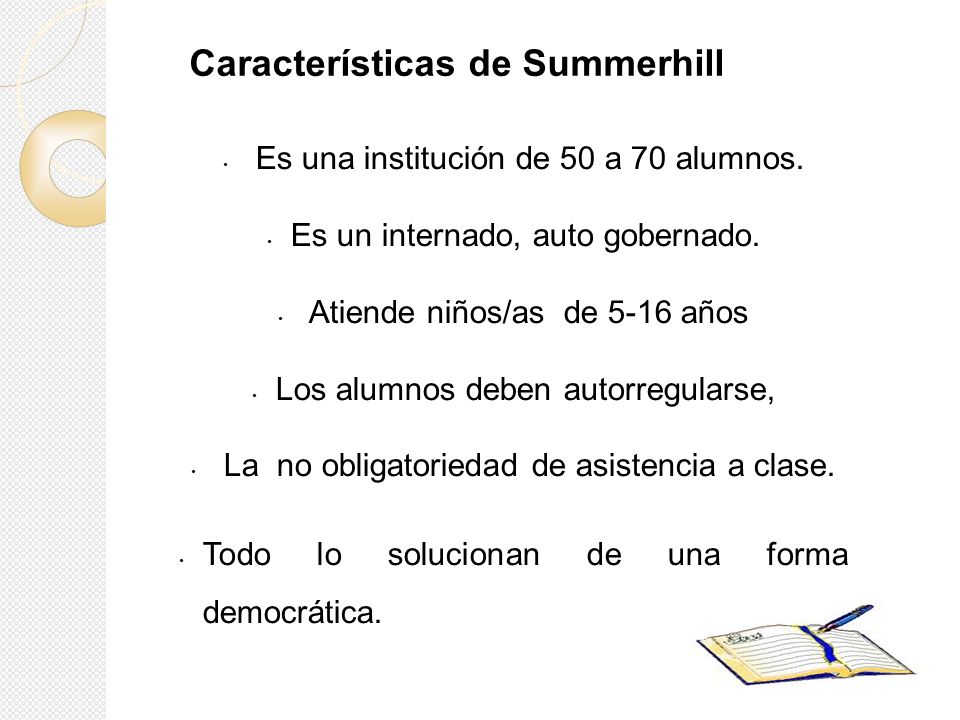 Características de Summerhill

• Es una institución de 50 a 70 alumnos.

• Es un internado, auto gobernado.

• Atiende niños/as de 5-16 años

• Los alumnos deben autorregularse,

• La no obligatoriedad de asistencia a clase.

• Todo lo solucionan de una forma democrática.